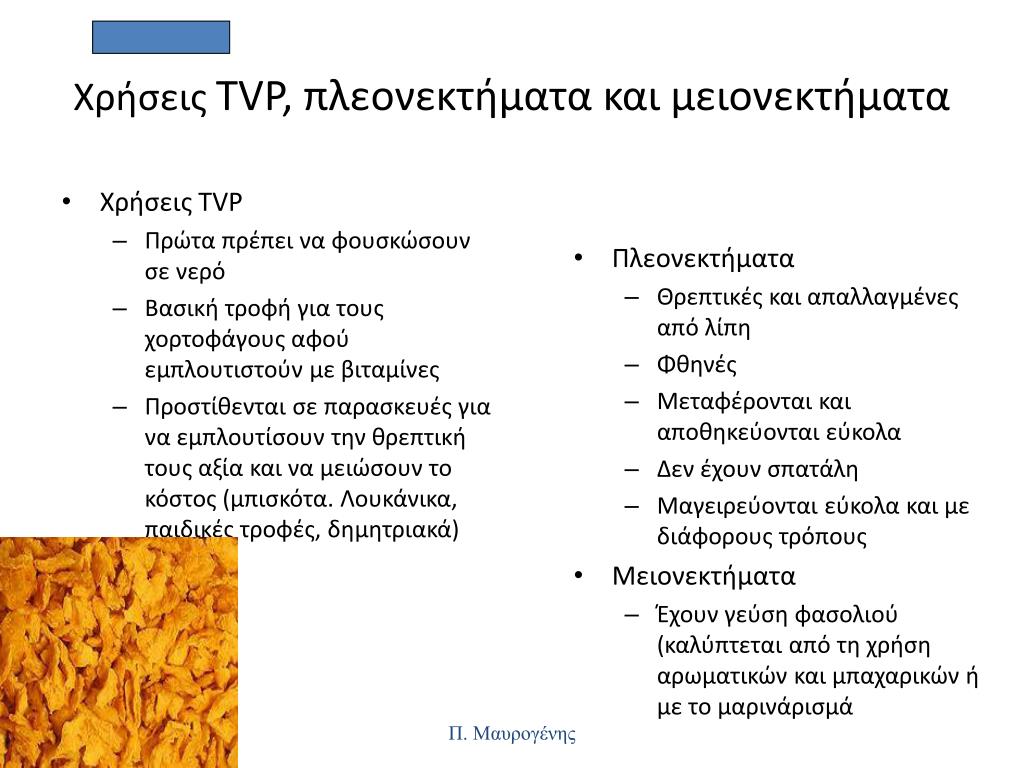 Χρήσεις TVP, πλεονεκτήματα και μειονεκτήματα

• Χρήσεις TVP
– Πρώτα πρέπει να φουσκώσουν σε νερό
– Βασική τροφή για τους χορτοφάγους αφού εμπλουτιστούν με βιταμίνες
– Προστίθενται σε παρασκευές για να εμπλουτίσουν την θρεπτική τους αξία και να μειώσουν το κόστος (μπισκότα. Λουκάνικα, παιδικές τροφές, δημητριακά)

• Πλεονεκτήματα
– Θρεπτικές και απαλλαγμένες από λίπη
– Φθηνές
– Μεταφέρονται και αποθηκεύονται εύκολα
– Δεν έχουν σπατάλη
– Μαγειρεύονται εύκολα και με διάφορους τρόπους
• Μειονεκτήματα
– Έχουν γεύση φασολιού (καλύπτεται από τη χρήση αρωματικών και μπαχαρικών ή με το μαρινάρισμά

Π. Μαυρογένης